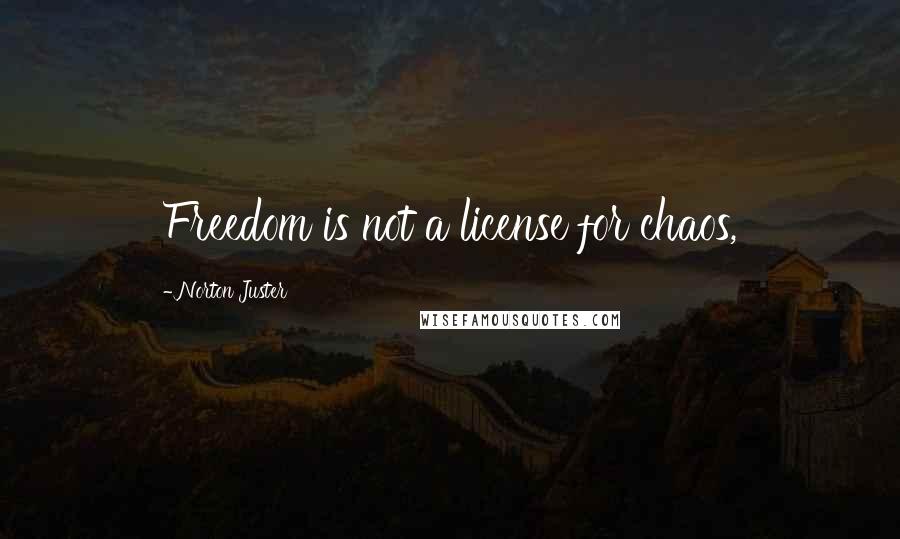 Freedom is not a license for chaos,

-Norton Juster

WISEFAMOUSQUOTES.COM